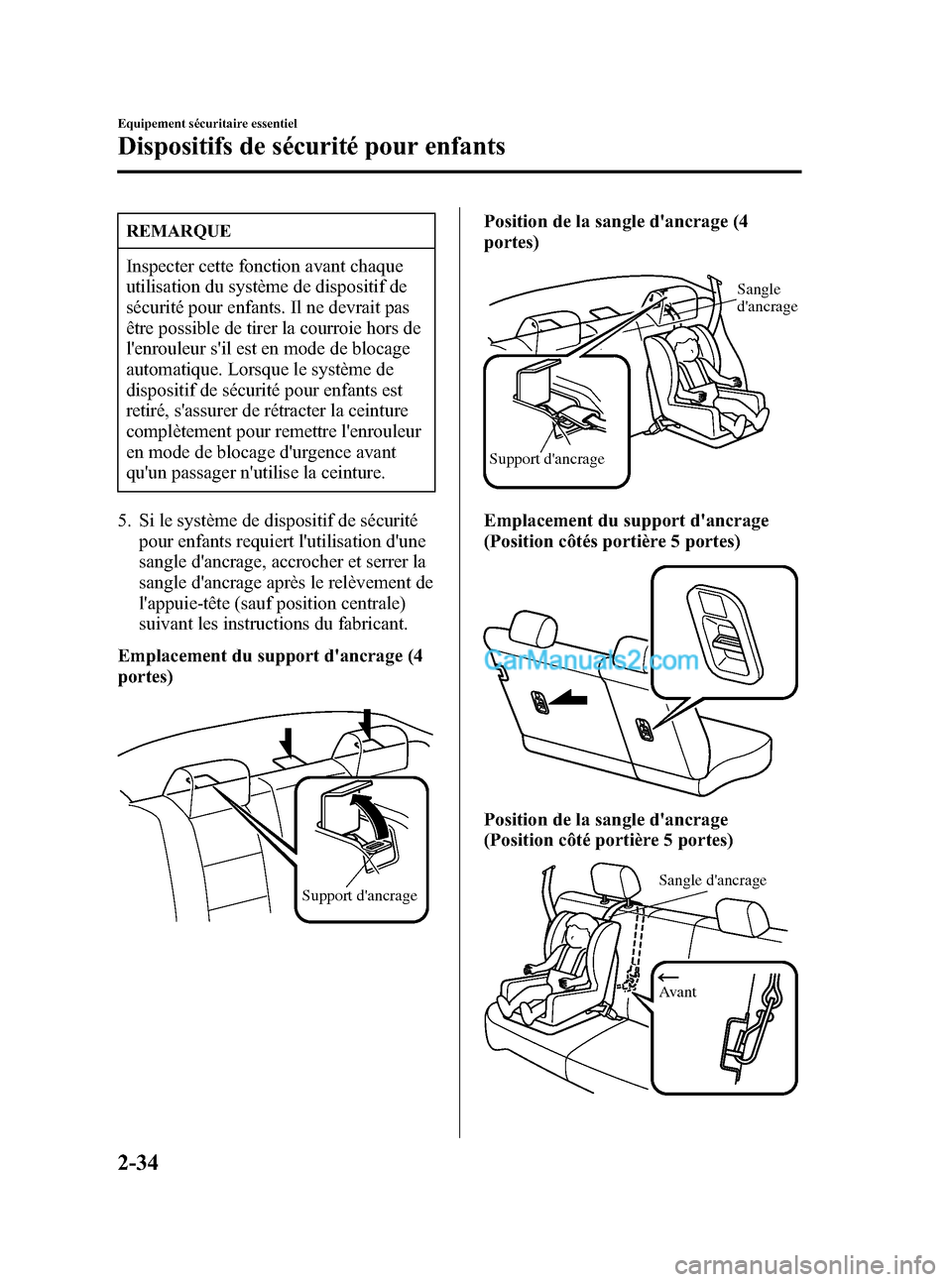 Equipement sécuritaire essentiel

Dispositifs de sécurité pour enfants

REMARQUE

Inspecter cette fonction avant chaque utilisation du système de dispositif de sécurité pour enfants. Il ne devrait pas être possible de tirer la courroie hors de l'enrouleur s'il est en mode de blocage automatique. Lorsque le système de dispositif de sécurité pour enfants est retiré, s'assurer de rétracter la ceinture complètement pour remettre l'enrouleur en mode de blocage d'urgence avant qu'un passager n'utilise la ceinture.

5. Si le système de dispositif de sécurité pour enfants requiert l'utilisation d'une sangle d'ancrage, accrocher et serrer la sangle d'ancrage après le relèvement de l'appuie-tête (sauf position centrale) suivant les instructions du fabricant.

Emplacement du support d'ancrage (4 portes)

Support d'ancrage

Position de la sangle d'ancrage (4 portes)

Sangle d'ancrage

Support d'ancrage

Emplacement du support d'ancrage (Position côtés portière 5 portes)

CarManuals2.com

Position de la sangle d'ancrage (Position côté portière 5 portes)

Sangle d'ancrage

Avant

2-34

carmanualsonline.info